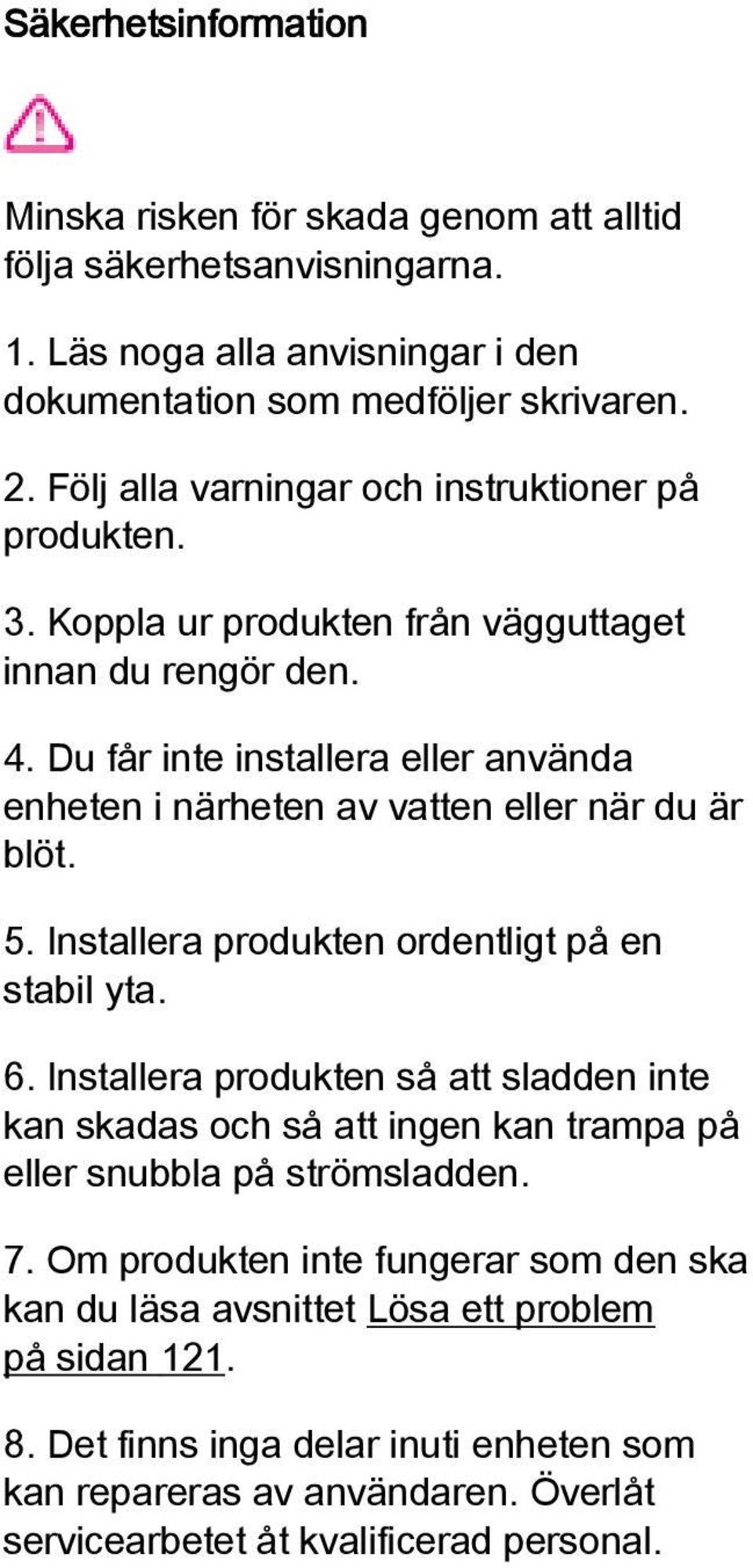 Säkerhetsinformation

Minska risken för skada genom att alltid följa säkerhetsanvisningarna.

1. Läs noga alla anvisningar i den dokumentation som medföljer skrivaren.

2. Följ alla varningar och instruktioner på produkten.

3. Koppla ur produkten från vägguttaget innan du rengör den.

4. Du får inte installera eller använda enheten i närheten av vatten eller när du är blöt.

5. Installera produkten ordentligt på en stabil yta.

6. Installera produkten så att sladden inte kan skadas och så att ingen kan trampa på eller snubbla på strömsladden.

7. Om produkten inte fungerar som den ska kan du läsa avsnittet Lösa ett problem på sidan 121.

8. Det finns inga delar inuti enheten som kan repareras av användaren. Överlåt servicearbetet åt kvalificerad personal.